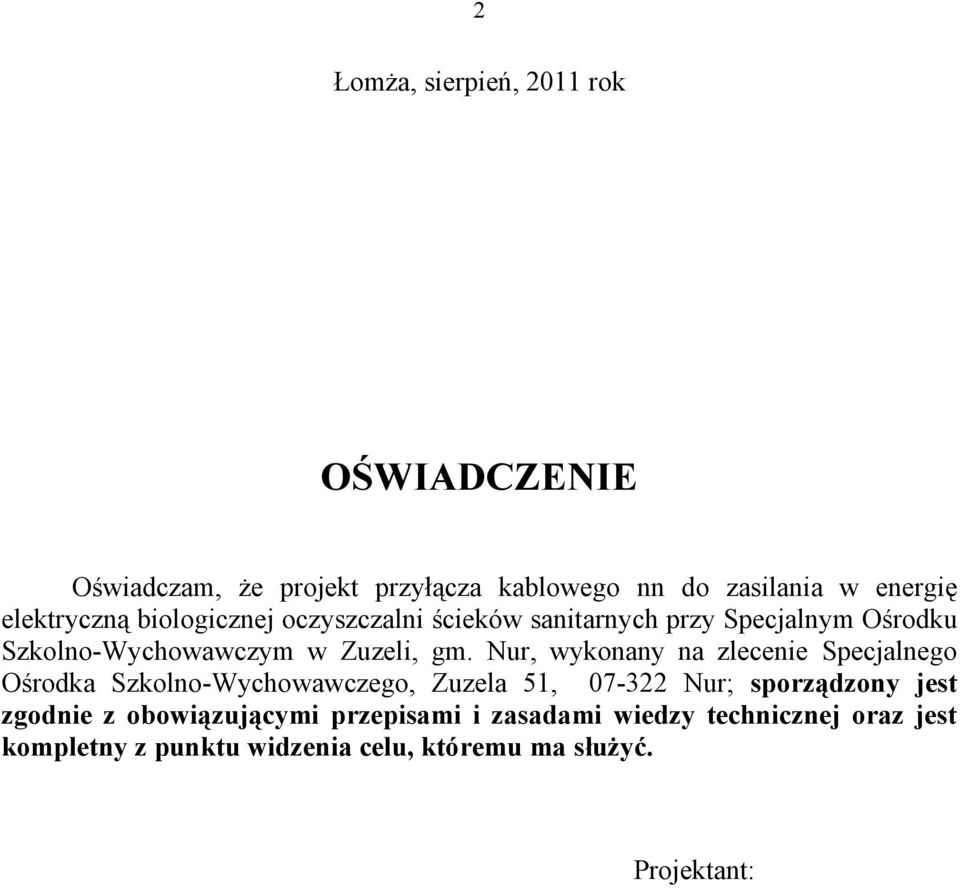 2

Łomża, sierpień, 2011 rok

OŚWIADCZENIE

Oświadczam, że projekt przyłącza kablowego nn do zasilania w energię elektryczną biologicznej oczyszczalni ścieków sanitarnych przy Specjalnym Ośrodku Szkolno-Wychowawczym w Zuzeli, gm. Nur, wykonany na zlecenie Specjalnego Ośrodka Szkolno-Wychowawczego, Zuzela 51, 07-322 Nur; sporządzony jest zgodnie z obowiązującymi przepisami i zasadami wiedzy technicznej oraz jest kompletny z punktu widzenia celu, któremu ma służyć.

Projektant: